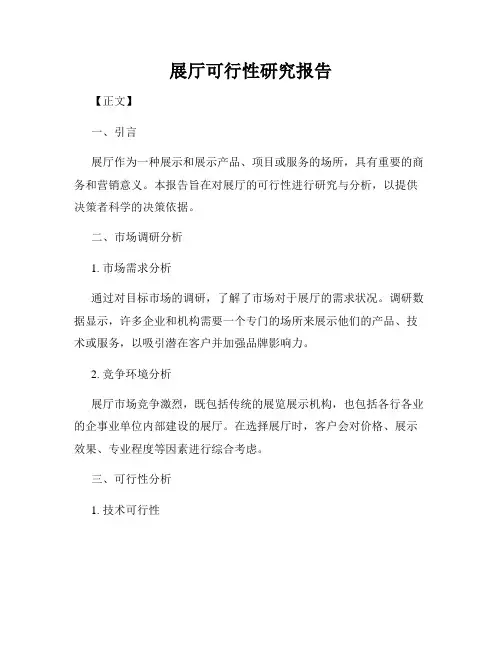 展厅可行性研究报告

【正文】

一、引言

展厅作为一种展示和展示产品、项目或服务的场所，具有重要的商务和营销意义。本报告旨在对展厅的可行性进行研究与分析，以提供决策者科学的决策依据。

二、市场调研分析

1. 市场需求分析

通过对目标市场的调研，了解了市场对于展厅的需求状况。调研数据显示，许多企业和机构需要一个专门的场所来展示他们的产品、技术或服务，以吸引潜在客户并加强品牌影响力。

2. 竞争环境分析

展厅市场竞争激烈，既包括传统的展览展示机构，也包括各行各业的企事业单位内部建设的展厅。在选择展厅时，客户会对价格、展示效果、专业程度等因素进行综合考虑。

三、可行性分析

1. 技术可行性